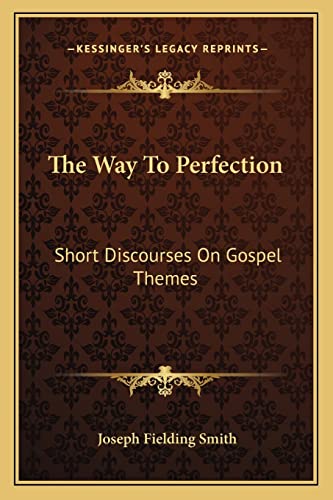 —KESSINGER'S LEGACY REPRINTS—

The Way To Perfection

Short Discourses On Gospel Themes

Joseph Fielding Smith